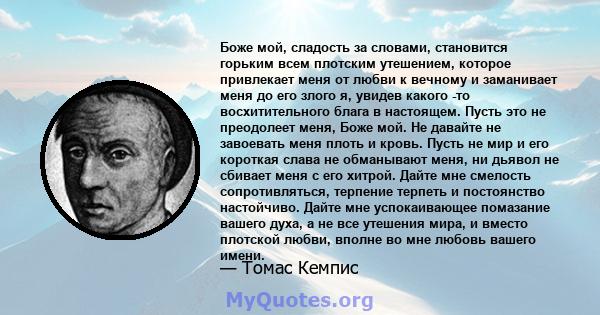 Боже мой, сладость за словами, становится горьким всем плотским утешением, которое привлекает меня от любви к вечному и заманивает меня до его злого я, увидев какого -то восхитительного блага в настоящем. Пусть это не преодолеет меня, Боже мой. Не давайте не завоевать меня плоть и кровь. Пусть не мир и его короткая слава не обманывают меня, ни дьявол не сбивает меня с его хитрой. Дайте мне смелость сопротивляться, терпение терпеть и постоянство настойчиво. Дайте мне успокаивающее помазание вашего духа, а не все утешения мира, и вместо плотской любви, вполне во мне любовь вашего имени.

— Томас Кемпис

MyQuotes.org